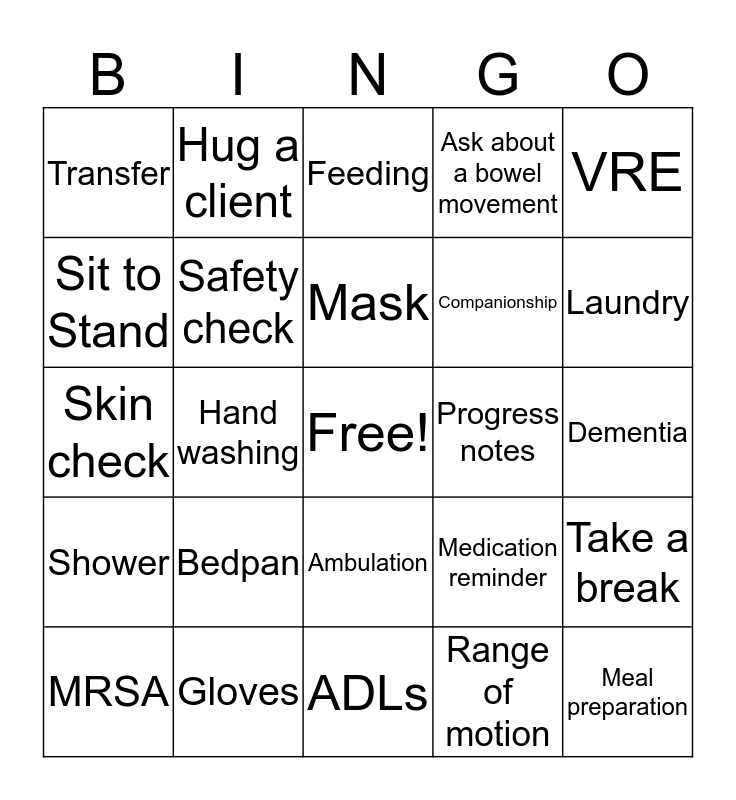 | B | I | N | G | O |
|---|---|---|---|---|
| Transfer | Hug a client | Feeding | Ask about a bowel movement | VRE |
| Sit to Stand | Safety check | Mask | Companionship | Laundry |
| Skin check | Hand washing | Free! | Progress notes | Dementia |
| Shower | Bedpan | Ambulation | Medication reminder | Take a break |
| MRSA | Gloves | ADLs | Range of motion | Meal preparation |